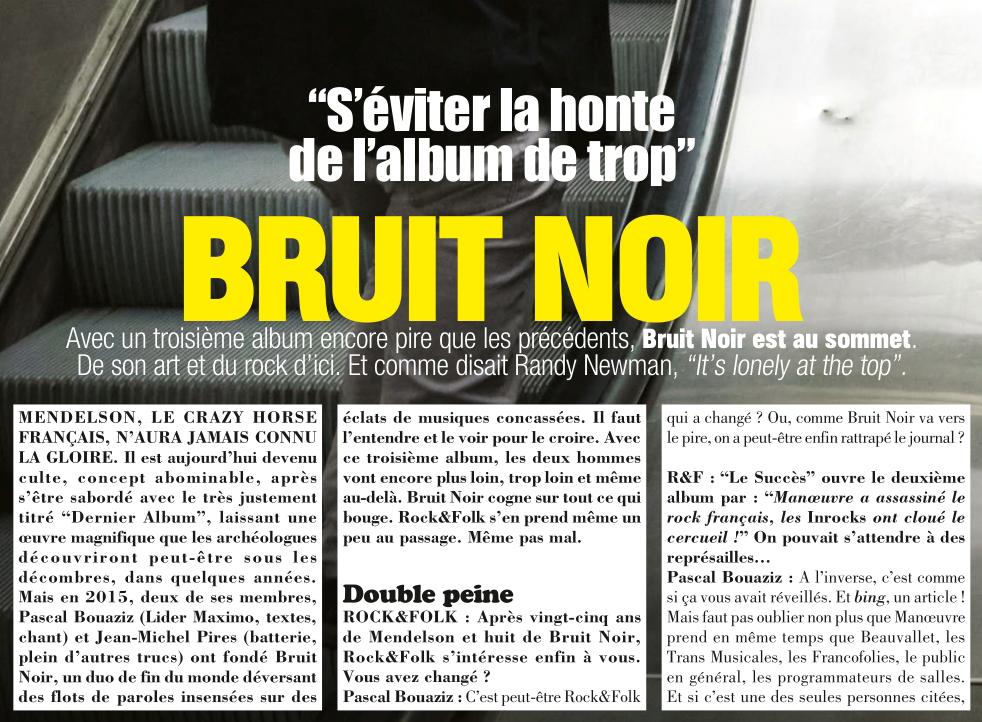 "S'éviter la honte de l'album de trop"

BRUIT NOIR

Avec un troisième album encore pire que les précédents, Bruit Noir est au sommet. De son art et du rock d'ici. Et comme disait Randy Newman, "It's lonely at the top".

MENDELSON, LE CRAZY HORSE FRANÇAIS, N'AURA JAMAIS CONNU LA GLOIRE. Il est aujourd'hui devenu culte, concept abominable, après s'être sabordé avec le très justement titré "Dernier Album", laissant une œuvre magnifique que les archéologues découvriront peut-être sous les décombres, dans quelques années. Mais en 2015, deux de ses membres, Pascal Bouaziz (Lider Maximo, textes, chant) et Jean-Michel Pires (batterie, plein d'autres trucs) ont fondé Bruit Noir, un duo de fin du monde déversant des flots de paroles insensées sur des éclats de musiques concassées. Il faut l'entendre et le voir pour le croire. Avec ce troisième album, les deux hommes vont encore plus loin, trop loin et même au-delà. Bruit Noir cogne sur tout ce qui bouge. Rock&Folk s'en prend même un peu au passage. Même pas mal.

Double peine

ROCK&FOLK : Après vingt-cinq ans de Mendelson et huit de Bruit Noir, Rock&Folk s'intéresse enfin à vous. Vous avez changé ?

Pascal Bouaziz : C'est peut-être Rock&Folk qui a changé ? Ou, comme Bruit Noir va vers le pire, on a peut-être enfin rattrapé le journal ?

R&F : "Le Succès" ouvre le deuxième album par : "Manœuvre a assassiné le rock français, les Inrocks ont cloué le cercueil !" On pouvait s'attendre à des représailles...

Pascal Bouaziz : A l'inverse, c'est comme si ça vous avait réveillés. Et bing, un article ! Mais faut pas oublier non plus que Manœuvre prend en même temps que Beauvallet, les Trans Musicales, les Francofolies, le public en général, les programmateurs de salles. Et si c'est une des seules personnes citées,